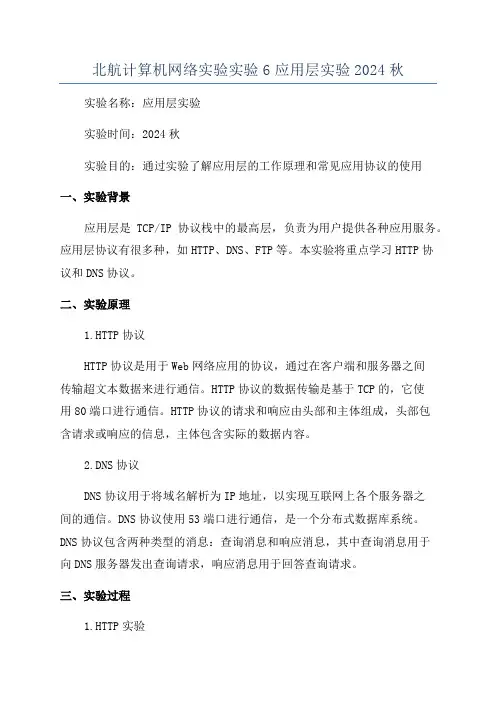 北航计算机网络实验实验6应用层实验2024秋

实验名称：应用层实验

实验时间：2024秋

实验目的：通过实验了解应用层的工作原理和常见应用协议的使用

一、实验背景

应用层是 TCP/IP 协议栈中的最高层，负责为用户提供各种应用服务。应用层协议有很多种，如HTTP、DNS、FTP等。本实验将重点学习HTTP协议和DNS协议。

二、实验原理

1.HTTP协议

HTTP协议是用于Web网络应用的协议，通过在客户端和服务器之间传输超文本数据来进行通信。HTTP协议的数据传输是基于TCP的，它使用80端口进行通信。HTTP协议的请求和响应由头部和主体组成，头部包含请求或响应的信息，主体包含实际的数据内容。

2.DNS协议

DNS协议用于将域名解析为IP地址，以实现互联网上各个服务器之间的通信。DNS协议使用53端口进行通信，是一个分布式数据库系统。DNS协议包含两种类型的消息：查询消息和响应消息，其中查询消息用于向DNS服务器发出查询请求，响应消息用于回答查询请求。

三、实验过程

1.HTTP实验